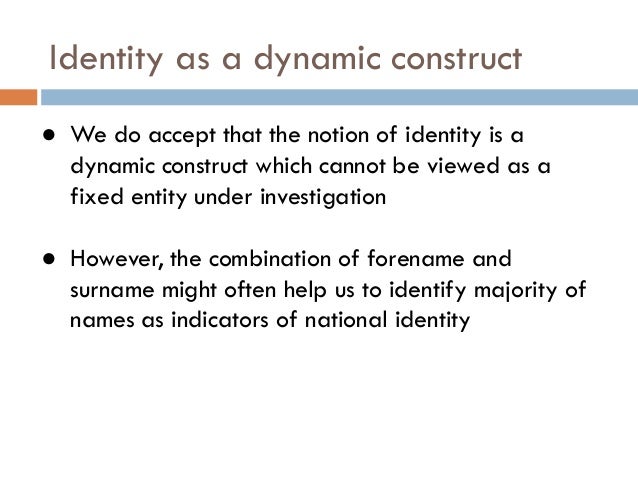 Identity as a dynamic construct

• We do accept that the notion of identity is a dynamic construct which cannot be viewed as a fixed entity under investigation

• However, the combination of forename and surname might often help us to identify majority of names as indicators of national identity